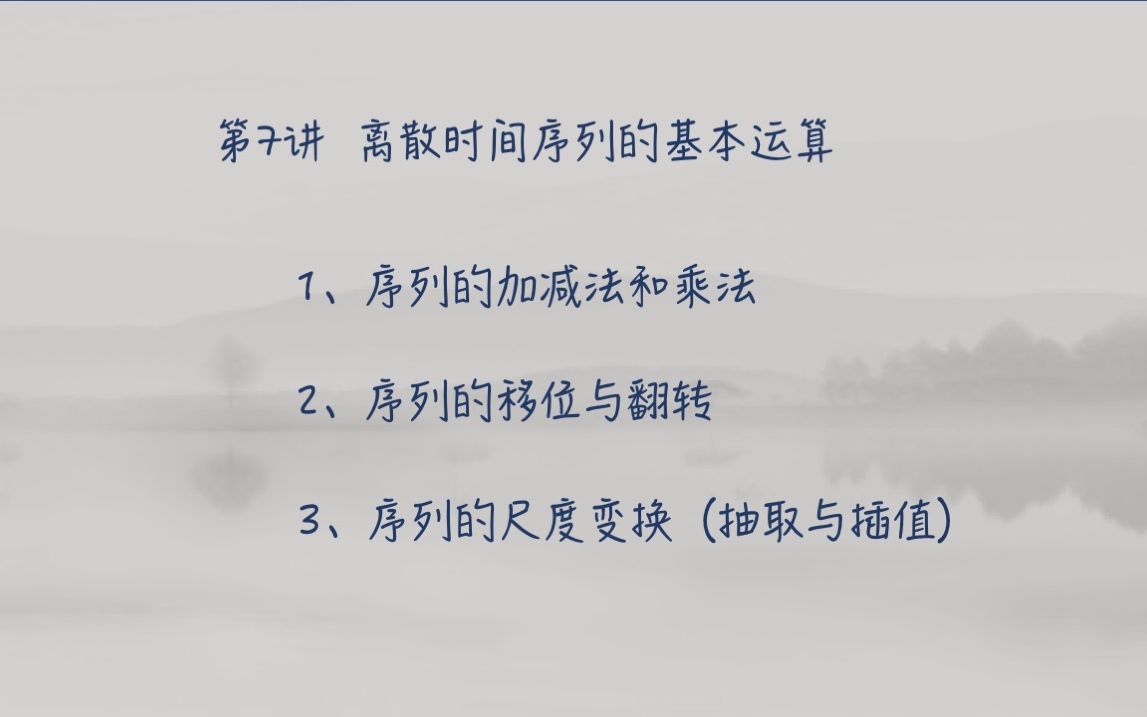 第7讲 离散时间序列的基本运算

1、序列的加减法和乘法

2、序列的移位与翻转

3、序列的尺度变换（抽取与插值）